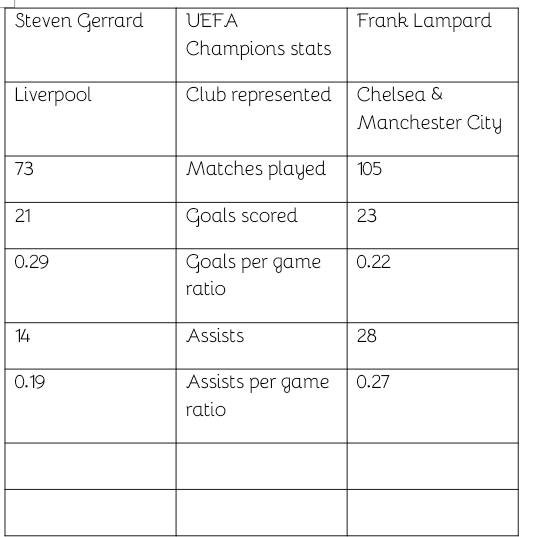 | Steven Gerrard | UEFA Champions stats | Frank Lampard |
|---|---|---|
| Liverpool | Club represented | Chelsea & Manchester City |
| 73 | Matches played | 105 |
| 21 | Goals scored | 23 |
| 0.29 | Goals per game ratio | 0.22 |
| 14 | Assists | 28 |
| 0.19 | Assists per game ratio | 0.27 |
| | | |
| | | |